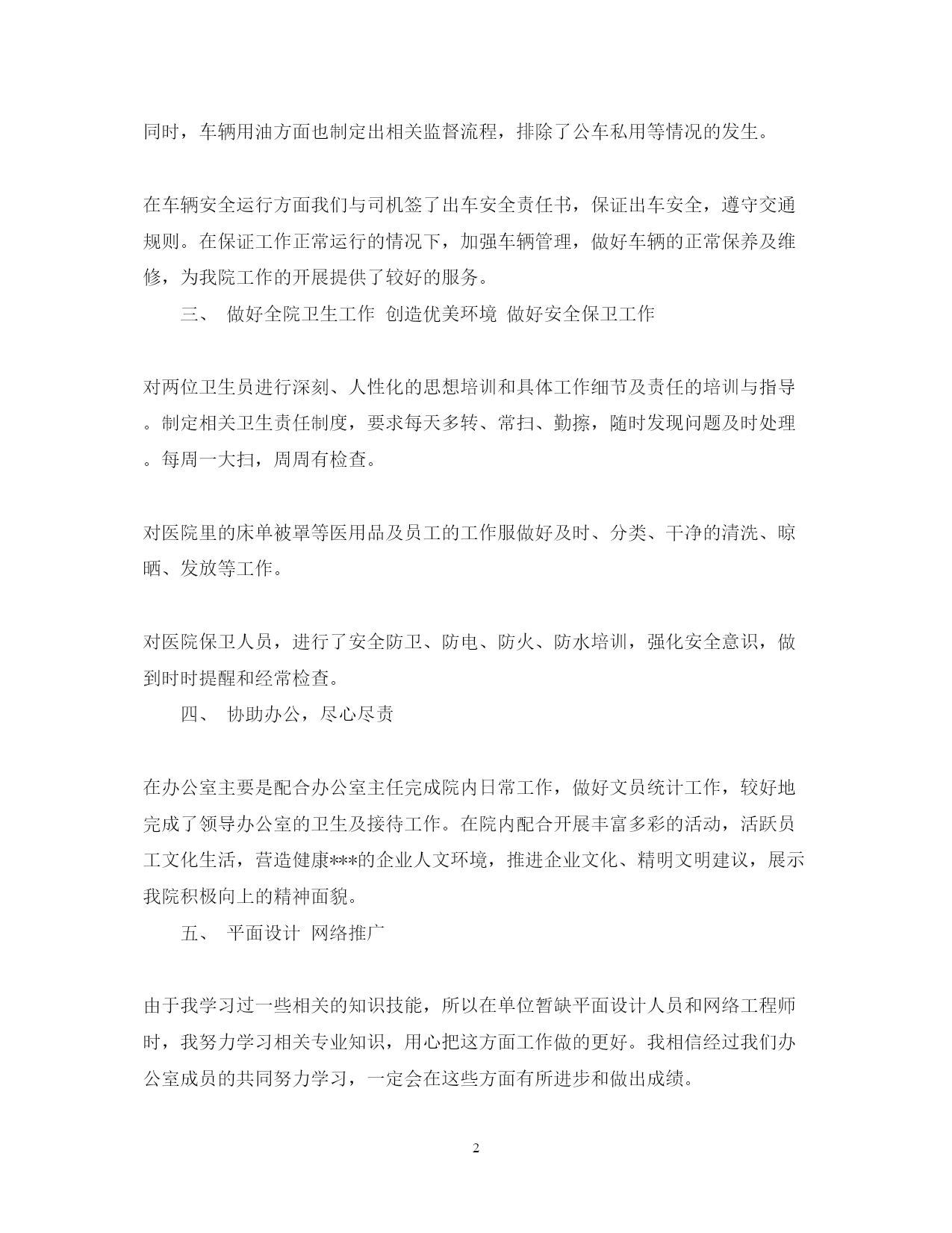 同时，车辆用油方面也制定出相关监督流程，排除了公车私用等情况的发生。

在车辆安全运行方面我们与司机签了出车安全责任书，保证出车安全，遵守交通规则。在保证工作正常运行的情况下，加强车辆管理，做好车辆的正常保养及维修，为我院工作的开展提供了较好的服务。

三、 做好全院卫生工作 创造优美环境 做好安全保卫工作

对两位卫生员进行深刻、人性化的思想培训和具体工作细节及责任的培训与指导。制定相关卫生责任制度，要求每天多转、常扫、勤擦，随时发现问题及时处理。每周一大扫，周周有检查。

对医院里的床单被罩等医用品及员工的工作服做好及时、分类、干净的清洗、晾晒、发放等工作。

对医院保卫人员，进行了安全防卫、防电、防火、防水培训，强化安全意识，做到时时提醒和经常检查。

四、 协助办公，尽心尽责

在办公室主要是配合办公室主任完成院内日常工作，做好文员统计工作，较好地完成了领导办公室的卫生及接待工作。在院内配合开展丰富多彩的活动，活跃员工文化生活，营造健康***的企业人文环境，推进企业文化、精明文明建议，展示我院积极向上的精神面貌。

五、 平面设计 网络推广

由于我学习过一些相关的知识技能，所以在单位暂缺平面设计人员和网络工程师时，我努力学习相关专业知识，用心把这方面工作做的更好。我相信经过我们办公室成员的共同努力学习，一定会在这些方面有所进步和做出成绩。

2